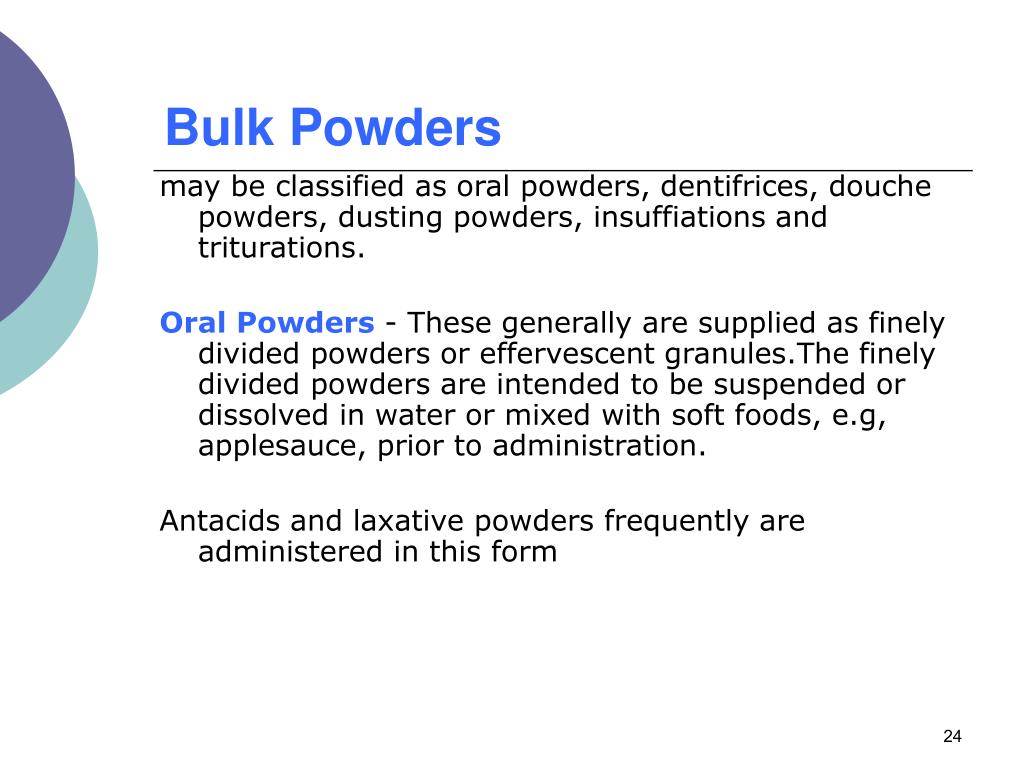 Bulk Powders

may be classified as oral powders, dentifrices, douche powders, dusting powders, insuffiations and triturations.

Oral Powders - These generally are supplied as finely divided powders or effervescent granules.The finely divided powders are intended to be suspended or dissolved in water or mixed with soft foods, e.g, applesauce, prior to administration.

Antacids and laxative powders frequently are administered in this form

24